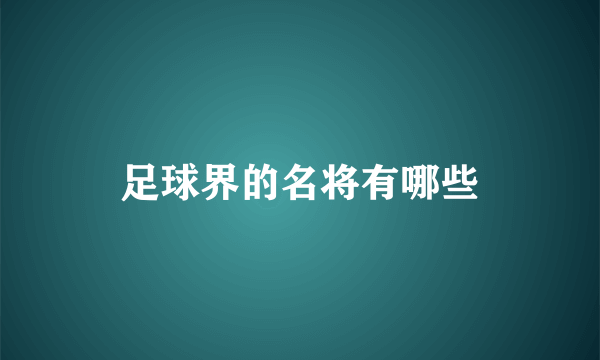 足球界的名将有哪些